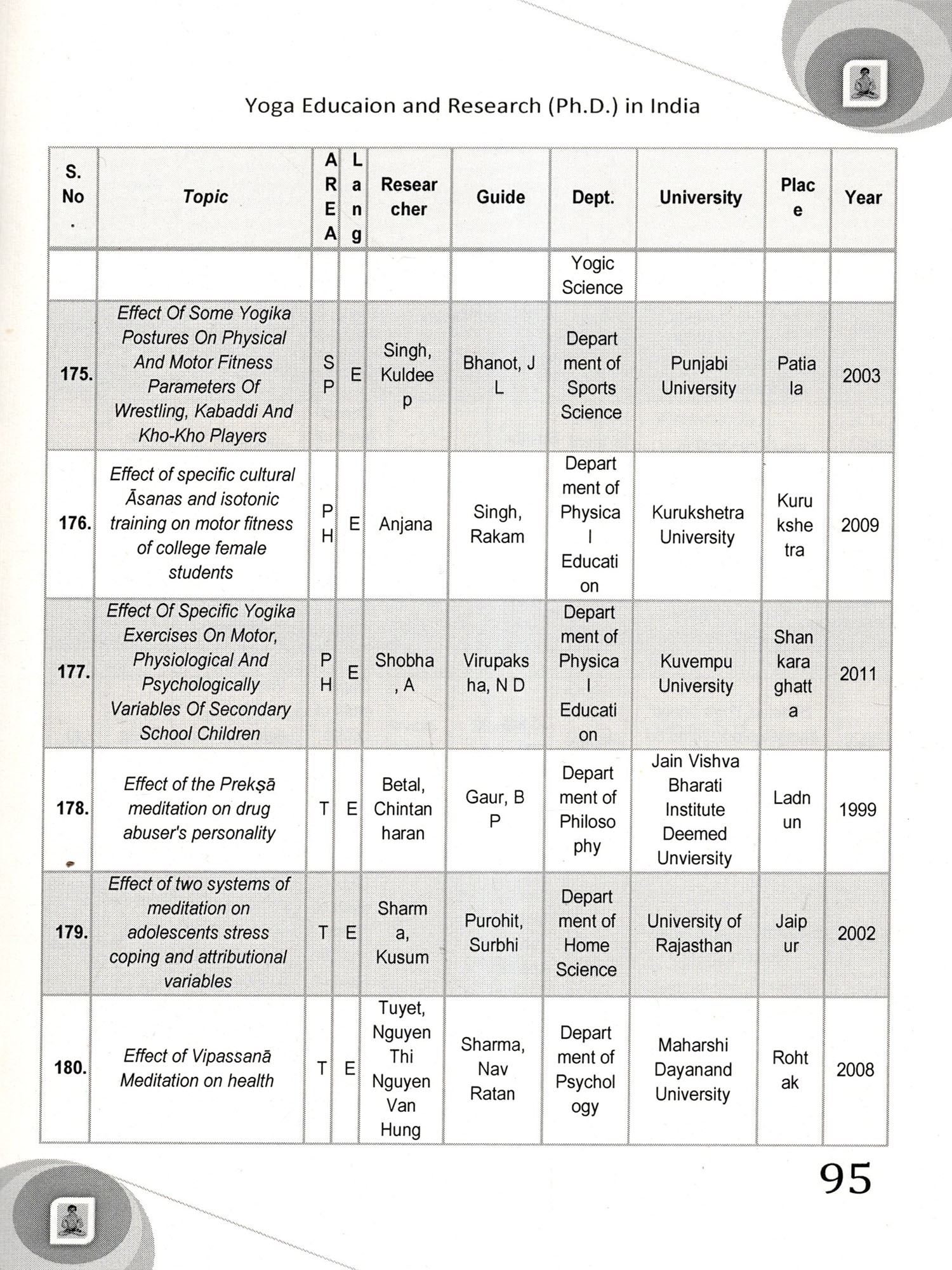 Yoga Educaion and Research (Ph.D.) in India

| S. No. | Topic | AREA | Lang | Researcher | Guide | Dept. | University | Place | Year |
|---|---|---|---|---|---|---|---|---|---|
| | | | | | | Yogic Science | | | |
| 175. | Effect Of Some Yogika Postures On Physical And Motor Fitness Parameters Of Wrestling, Kabaddi And Kho-Kho Players | SP | E | Singh, Kuldeep | Bhanot, J L | Department of Sports Science | Punjabi University | Patiala | 2003 |
| 176. | Effect of specific cultural Āsanas and isotonic training on motor fitness of college female students | PH | E | Anjana | Singh, Rakam | Department of Physical Education | Kurukshetra University | Kurukshetra | 2009 |
| 177. | Effect Of Specific Yogika Exercises On Motor, Physiological And Psychologically Variables Of Secondary School Children | PH | E | Shobha, A | Virupaksha, N D | Department of Physical Education | Kuvempu University | Shankaraghatta | 2011 |
| 178. | Effect of the Prekṣā meditation on drug abuser's personality | T | E | Betal, Chintanharan | Gaur, B P | Department of Philosophy | Jain Vishva Bharati Institute Deemed Unviersity | Ladnun | 1999 |
| 179. | Effect of two systems of meditation on adolescents stress coping and attributional variables | T | E | Sharma, Kusum | Purohit, Surbhi | Department of Home Science | University of Rajasthan | Jaipur | 2002 |
| 180. | Effect of Vipassanā Meditation on health | T | E | Tuyet, Nguyen Thi Nguyen Van Hung | Sharma, Nav Ratan | Department of Psychology | Maharshi Dayanand University | Rohtak | 2008 |

95